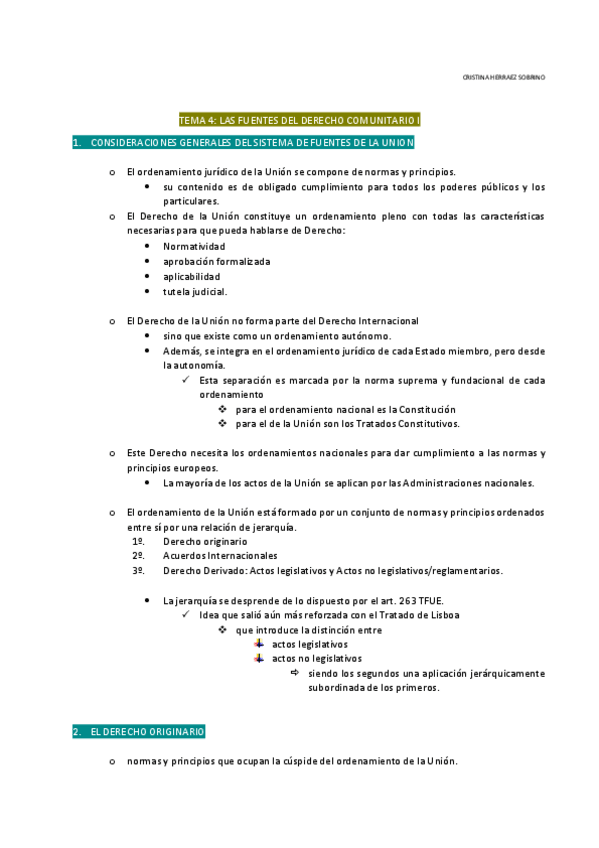 CRISTINA HERRAEZ SOBRINO

TEMA 4: LAS FUENTES DEL DERECHO COMUNITARIO I

1. CONSIDERACIONES GENERALES DEL SISTEMA DE FUENTES DE LA UNION

o El ordenamiento jurídico de la Unión se compone de normas y principios.
• su contenido es de obligado cumplimiento para todos los poderes públicos y los particulares.
o El Derecho de la Unión constituye un ordenamiento pleno con todas las características necesarias para que pueda hablarse de Derecho:
• Normatividad
• aprobación formalizada
• aplicabilidad
• tutela judicial.

o El Derecho de la Unión no forma parte del Derecho Internacional
• sino que existe como un ordenamiento autónomo.
• Además, se integra en el ordenamiento jurídico de cada Estado miembro, pero desde la autonomía.
✓ Esta separación es marcada por la norma suprema y fundacional de cada ordenamiento
❖ para el ordenamiento nacional es la Constitución
❖ para el de la Unión son los Tratados Constitutivos.

o Este Derecho necesita los ordenamientos nacionales para dar cumplimiento a las normas y principios europeos.
• La mayoría de los actos de la Unión se aplican por las Administraciones nacionales.

o El ordenamiento de la Unión está formado por un conjunto de normas y principios ordenados entre sí por una relación de jerarquía.
1º. Derecho originario
2º. Acuerdos Internacionales
3º. Derecho Derivado: Actos legislativos y Actos no legislativos/reglamentarios.

• La jerarquía se desprende de lo dispuesto por el art. 263 TFUE.
✓ Idea que salió aún más reforzada con el Tratado de Lisboa
❖ que introduce la distinción entre
actos legislativos
actos no legislativos
⇨ siendo los segundos una aplicación jerárquicamente subordinada de los primeros.

2. EL DERECHO ORIGINARIO

o normas y principios que ocupan la cúspide del ordenamiento de la Unión.